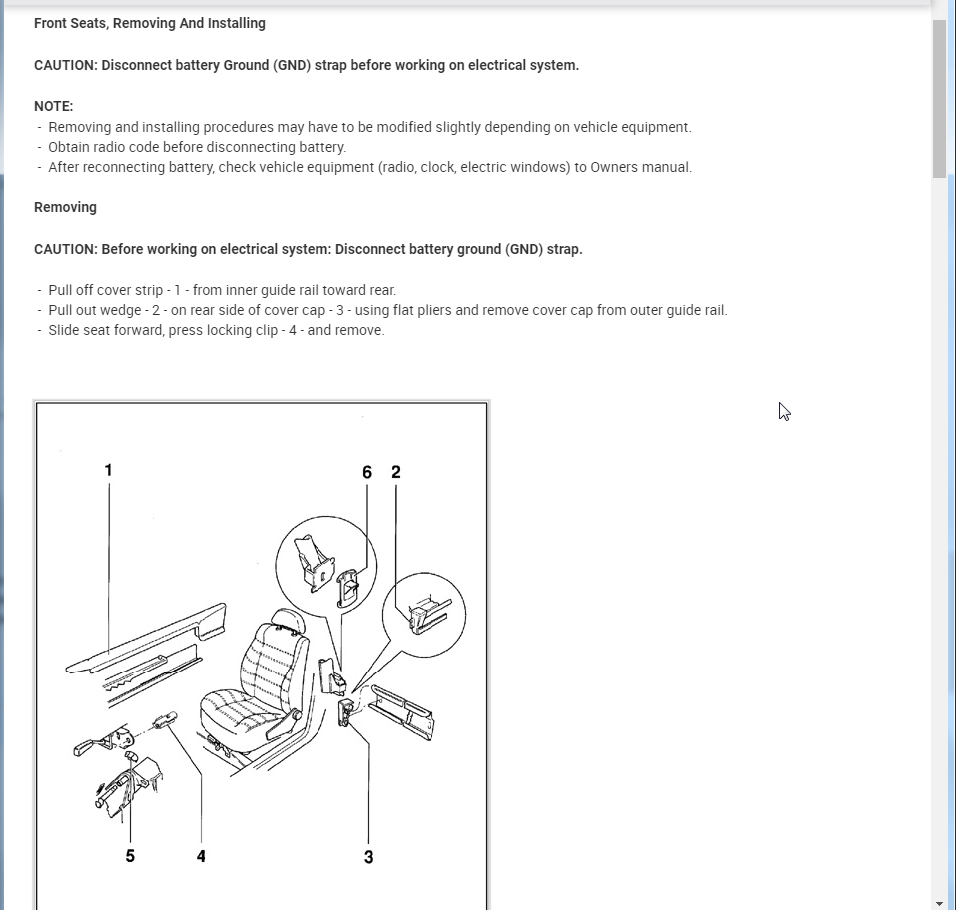 Front Seats, Removing And Installing

CAUTION: Disconnect battery Ground (GND) strap before working on electrical system.

NOTE:
- Removing and installing procedures may have to be modified slightly depending on vehicle equipment.
- Obtain radio code before disconnecting battery.
- After reconnecting battery, check vehicle equipment (radio, clock, electric windows) to Owners manual.

Removing

CAUTION: Before working on electrical system: Disconnect battery ground (GND) strap.

- Pull off cover strip - 1 - from inner guide rail toward rear.
- Pull out wedge - 2 - on rear side of cover cap - 3 - using flat pliers and remove cover cap from outer guide rail.
- Slide seat forward, press locking clip - 4 - and remove.

1

6 2

5 4 3